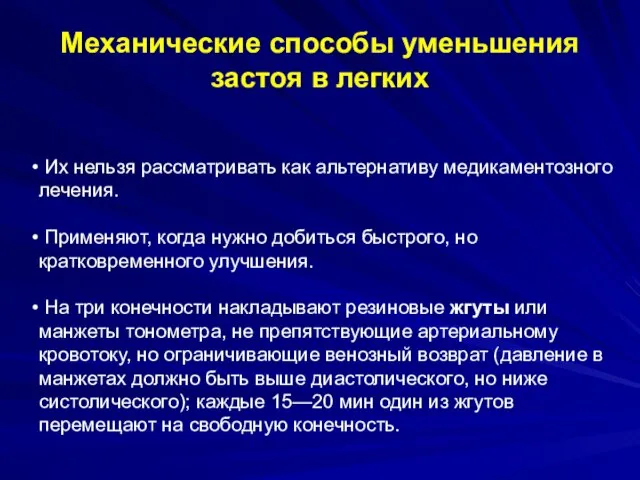 Механические способы уменьшения застоя в легких

• Их нельзя рассматривать как альтернативу медикаментозного лечения.

• Применяют, когда нужно добиться быстрого, но кратковременного улучшения.

• На три конечности накладывают резиновые жгуты или манжеты тонометра, не препятствующие артериальному кровотоку, но ограничивающие венозный возврат (давление в манжетах должно быть выше диастолического, но ниже систолического); каждые 15—20 мин один из жгутов перемещают на свободную конечность.